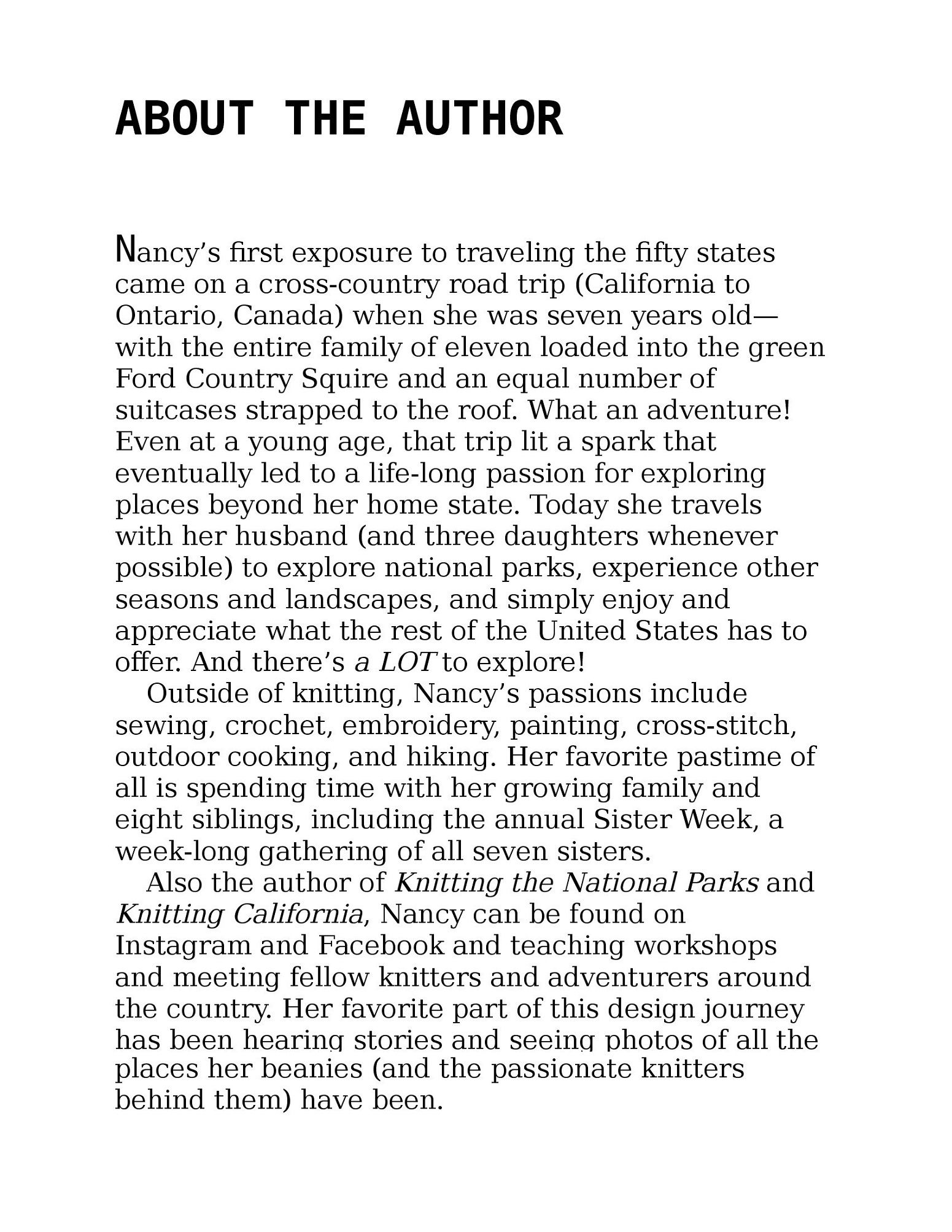 ABOUT THE AUTHOR

Nancy's first exposure to traveling the fifty states came on a cross-country road trip (California to Ontario, Canada) when she was seven years old—with the entire family of eleven loaded into the green Ford Country Squire and an equal number of suitcases strapped to the roof. What an adventure! Even at a young age, that trip lit a spark that eventually led to a life-long passion for exploring places beyond her home state. Today she travels with her husband (and three daughters whenever possible) to explore national parks, experience other seasons and landscapes, and simply enjoy and appreciate what the rest of the United States has to offer. And there's a LOT to explore!

Outside of knitting, Nancy's passions include sewing, crochet, embroidery, painting, cross-stitch, outdoor cooking, and hiking. Her favorite pastime of all is spending time with her growing family and eight siblings, including the annual Sister Week, a week-long gathering of all seven sisters.

Also the author of Knitting the National Parks and Knitting California, Nancy can be found on Instagram and Facebook and teaching workshops and meeting fellow knitters and adventurers around the country. Her favorite part of this design journey has been hearing stories and seeing photos of all the places her beanies (and the passionate knitters behind them) have been.